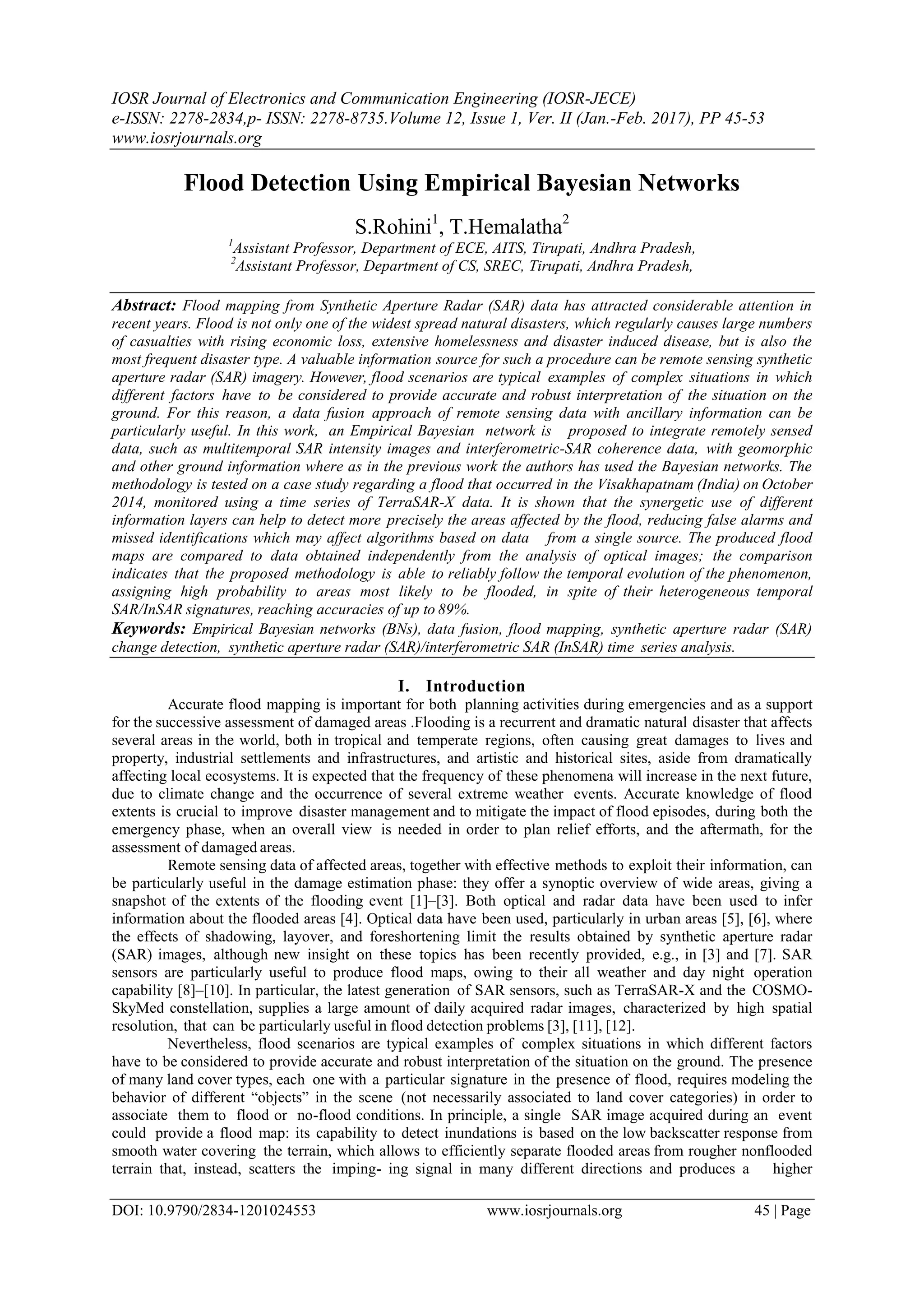 IOSR Journal of Electronics and Communication Engineering (IOSR-JECE)
e-ISSN: 2278-2834,p- ISSN: 2278-8735.Volume 12, Issue 1, Ver. II (Jan.-Feb. 2017), PP 45-53
www.iosrjournals.org

Flood Detection Using Empirical Bayesian Networks

S.Rohini$^1$, T.Hemalatha$^2$
$^1$Assistant Professor, Department of ECE, AITS, Tirupati, Andhra Pradesh,
$^2$Assistant Professor, Department of CS, SREC, Tirupati, Andhra Pradesh,

Abstract: Flood mapping from Synthetic Aperture Radar (SAR) data has attracted considerable attention in recent years. Flood is not only one of the widest spread natural disasters, which regularly causes large numbers of casualties with rising economic loss, extensive homelessness and disaster induced disease, but is also the most frequent disaster type. A valuable information source for such a procedure can be remote sensing synthetic aperture radar (SAR) imagery. However, flood scenarios are typical examples of complex situations in which different factors have to be considered to provide accurate and robust interpretation of the situation on the ground. For this reason, a data fusion approach of remote sensing data with ancillary information can be particularly useful. In this work, an Empirical Bayesian network is proposed to integrate remotely sensed data, such as multitemporal SAR intensity images and interferometric-SAR coherence data, with geomorphic and other ground information where as in the previous work the authors has used the Bayesian networks. The methodology is tested on a case study regarding a flood that occurred in the Visakhapatnam (India) on October 2014, monitored using a time series of TerraSAR-X data. It is shown that the synergetic use of different information layers can help to detect more precisely the areas affected by the flood, reducing false alarms and missed identifications which may affect algorithms based on data from a single source. The produced flood maps are compared to data obtained independently from the analysis of optical images; the comparison indicates that the proposed methodology is able to reliably follow the temporal evolution of the phenomenon, assigning high probability to areas most likely to be flooded, in spite of their heterogeneous temporal SAR/InSAR signatures, reaching accuracies of up to 89%.
Keywords: Empirical Bayesian networks (BNs), data fusion, flood mapping, synthetic aperture radar (SAR) change detection, synthetic aperture radar (SAR)/interferometric SAR (InSAR) time series analysis.

I. Introduction
Accurate flood mapping is important for both planning activities during emergencies and as a support for the successive assessment of damaged areas .Flooding is a recurrent and dramatic natural disaster that affects several areas in the world, both in tropical and temperate regions, often causing great damages to lives and property, industrial settlements and infrastructures, and artistic and historical sites, aside from dramatically affecting local ecosystems. It is expected that the frequency of these phenomena will increase in the next future, due to climate change and the occurrence of several extreme weather events. Accurate knowledge of flood extents is crucial to improve disaster management and to mitigate the impact of flood episodes, during both the emergency phase, when an overall view is needed in order to plan relief efforts, and the aftermath, for the assessment of damaged areas.
Remote sensing data of affected areas, together with effective methods to exploit their information, can be particularly useful in the damage estimation phase: they offer a synoptic overview of wide areas, giving a snapshot of the extents of the flooding event [1]–[3]. Both optical and radar data have been used to infer information about the flooded areas [4]. Optical data have been used, particularly in urban areas [5], [6], where the effects of shadowing, layover, and foreshortening limit the results obtained by synthetic aperture radar (SAR) images, although new insight on these topics has been recently provided, e.g., in [3] and [7]. SAR sensors are particularly useful to produce flood maps, owing to their all weather and day night operation capability [8]–[10]. In particular, the latest generation of SAR sensors, such as TerraSAR-X and the COSMO-SkyMed constellation, supplies a large amount of daily acquired radar images, characterized by high spatial resolution, that can be particularly useful in flood detection problems [3], [11], [12].
Nevertheless, flood scenarios are typical examples of complex situations in which different factors have to be considered to provide accurate and robust interpretation of the situation on the ground. The presence of many land cover types, each one with a particular signature in the presence of flood, requires modeling the behavior of different “objects” in the scene (not necessarily associated to land cover categories) in order to associate them to flood or no-flood conditions. In principle, a single SAR image acquired during an event could provide a flood map: its capability to detect inundations is based on the low backscatter response from smooth water covering the terrain, which allows to efficiently separate flooded areas from rougher nonflooded terrain that, instead, scatters the imping- ing signal in many different directions and produces a higher

DOI: 10.9790/2834-1201024553 www.iosrjournals.org 45 | Page